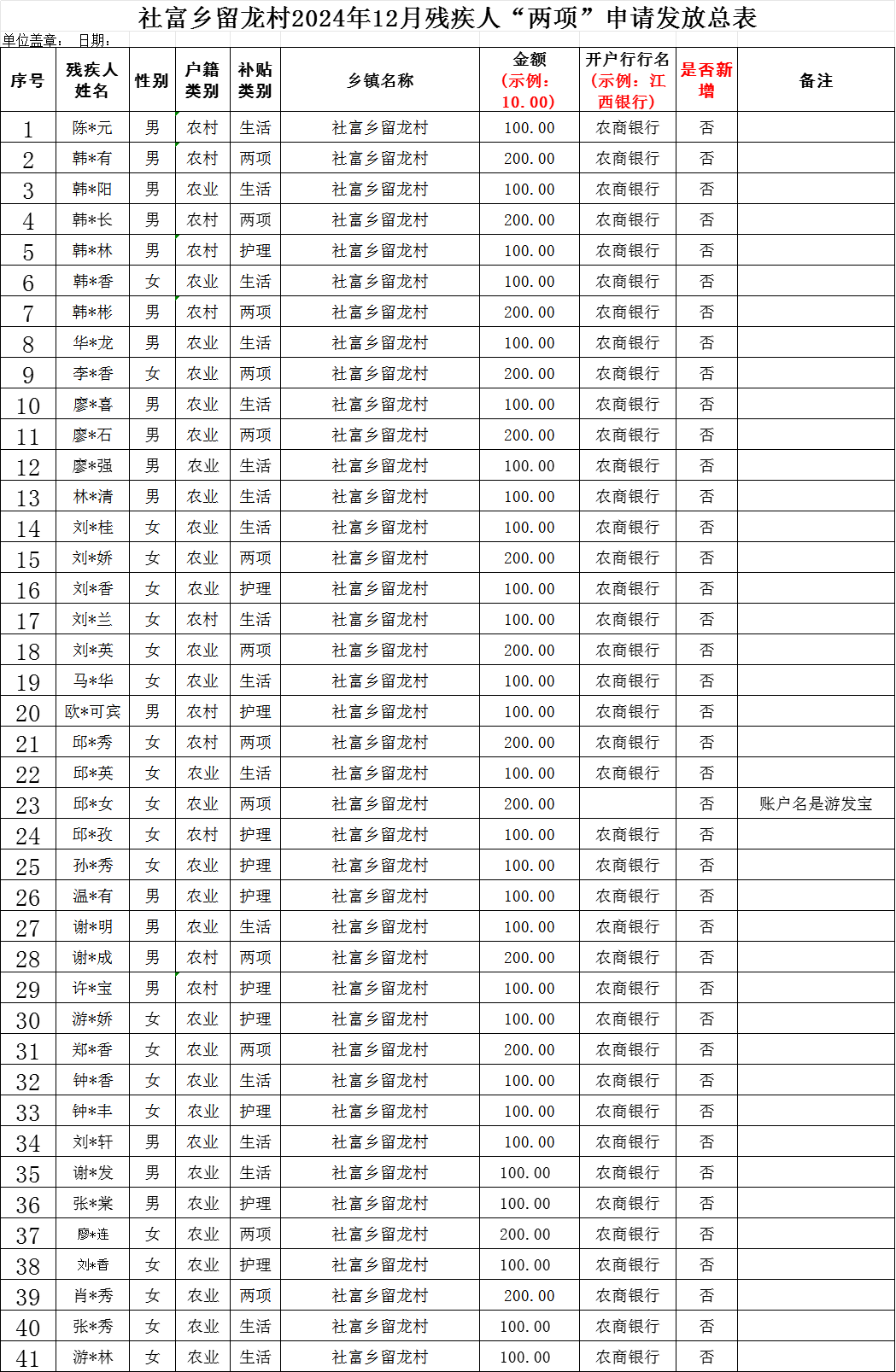 社富乡留龙村2024年12月残疾人“两项”申请发放总表

单位盖章： 日期：

| 序号 | 残疾人姓名 | 性别 | 户籍类别 | 补贴类别 | 乡镇名称 | 金额（示例：10.00） | 开户行行名（示例：江西银行） | 是否新增 | 备注 |
|---|---|---|---|---|---|---|---|---|---|
| 1 | 陈*元 | 男 | 农村 | 生活 | 社富乡留龙村 | 100.00 | 农商银行 | 否 | |
| 2 | 韩*有 | 男 | 农村 | 两项 | 社富乡留龙村 | 200.00 | 农商银行 | 否 | |
| 3 | 韩*阳 | 男 | 农业 | 生活 | 社富乡留龙村 | 100.00 | 农商银行 | 否 | |
| 4 | 韩*长 | 男 | 农村 | 两项 | 社富乡留龙村 | 200.00 | 农商银行 | 否 | |
| 5 | 韩*林 | 男 | 农村 | 护理 | 社富乡留龙村 | 100.00 | 农商银行 | 否 | |
| 6 | 韩*香 | 女 | 农业 | 生活 | 社富乡留龙村 | 100.00 | 农商银行 | 否 | |
| 7 | 韩*彬 | 男 | 农村 | 两项 | 社富乡留龙村 | 200.00 | 农商银行 | 否 | |
| 8 | 华*龙 | 男 | 农业 | 生活 | 社富乡留龙村 | 100.00 | 农商银行 | 否 | |
| 9 | 李*香 | 女 | 农业 | 两项 | 社富乡留龙村 | 200.00 | 农商银行 | 否 | |
| 10 | 廖*喜 | 男 | 农业 | 生活 | 社富乡留龙村 | 100.00 | 农商银行 | 否 | |
| 11 | 廖*石 | 男 | 农业 | 两项 | 社富乡留龙村 | 200.00 | 农商银行 | 否 | |
| 12 | 廖*强 | 男 | 农业 | 生活 | 社富乡留龙村 | 100.00 | 农商银行 | 否 | |
| 13 | 林*清 | 男 | 农业 | 生活 | 社富乡留龙村 | 100.00 | 农商银行 | 否 | |
| 14 | 刘*桂 | 女 | 农业 | 生活 | 社富乡留龙村 | 100.00 | 农商银行 | 否 | |
| 15 | 刘*娇 | 女 | 农业 | 两项 | 社富乡留龙村 | 200.00 | 农商银行 | 否 | |
| 16 | 刘*香 | 女 | 农业 | 护理 | 社富乡留龙村 | 100.00 | 农商银行 | 否 | |
| 17 | 刘*兰 | 女 | 农村 | 生活 | 社富乡留龙村 | 100.00 | 农商银行 | 否 | |
| 18 | 刘*英 | 女 | 农业 | 两项 | 社富乡留龙村 | 200.00 | 农商银行 | 否 | |
| 19 | 马*华 | 女 | 农业 | 生活 | 社富乡留龙村 | 100.00 | 农商银行 | 否 | |
| 20 | 欧*可宾 | 男 | 农村 | 护理 | 社富乡留龙村 | 100.00 | 农商银行 | 否 | |
| 21 | 邱*秀 | 女 | 农村 | 两项 | 社富乡留龙村 | 200.00 | 农商银行 | 否 | |
| 22 | 邱*英 | 女 | 农业 | 生活 | 社富乡留龙村 | 100.00 | 农商银行 | 否 | |
| 23 | 邱*女 | 女 | 农业 | 两项 | 社富乡留龙村 | 200.00 | | 否 | 账户名是游发宝 |
| 24 | 邱*孜 | 女 | 农村 | 护理 | 社富乡留龙村 | 100.00 | 农商银行 | 否 | |
| 25 | 孙*秀 | 女 | 农业 | 护理 | 社富乡留龙村 | 100.00 | 农商银行 | 否 | |
| 26 | 温*有 | 男 | 农业 | 护理 | 社富乡留龙村 | 100.00 | 农商银行 | 否 | |
| 27 | 谢*明 | 男 | 农业 | 生活 | 社富乡留龙村 | 100.00 | 农商银行 | 否 | |
| 28 | 谢*成 | 男 | 农村 | 两项 | 社富乡留龙村 | 200.00 | 农商银行 | 否 | |
| 29 | 许*宝 | 男 | 农村 | 护理 | 社富乡留龙村 | 100.00 | 农商银行 | 否 | |
| 30 | 游*娇 | 女 | 农业 | 护理 | 社富乡留龙村 | 100.00 | 农商银行 | 否 | |
| 31 | 郑*香 | 女 | 农业 | 两项 | 社富乡留龙村 | 200.00 | 农商银行 | 否 | |
| 32 | 钟*香 | 女 | 农业 | 生活 | 社富乡留龙村 | 100.00 | 农商银行 | 否 | |
| 33 | 钟*丰 | 女 | 农业 | 护理 | 社富乡留龙村 | 100.00 | 农商银行 | 否 | |
| 34 | 刘*轩 | 男 | 农业 | 生活 | 社富乡留龙村 | 100.00 | 农商银行 | 否 | |
| 35 | 谢*发 | 男 | 农业 | 生活 | 社富乡留龙村 | 100.00 | 农商银行 | 否 | |
| 36 | 张*棠 | 男 | 农业 | 护理 | 社富乡留龙村 | 100.00 | 农商银行 | 否 | |
| 37 | 廖*连 | 女 | 农业 | 两项 | 社富乡留龙村 | 200.00 | 农商银行 | 否 | |
| 38 | 刘*香 | 女 | 农业 | 护理 | 社富乡留龙村 | 100.00 | 农商银行 | 否 | |
| 39 | 肖*秀 | 女 | 农业 | 两项 | 社富乡留龙村 | 200.00 | 农商银行 | 否 | |
| 40 | 张*秀 | 女 | 农业 | 生活 | 社富乡留龙村 | 100.00 | 农商银行 | 否 | |
| 41 | 游*林 | 女 | 农业 | 生活 | 社富乡留龙村 | 100.00 | 农商银行 | 否 | |